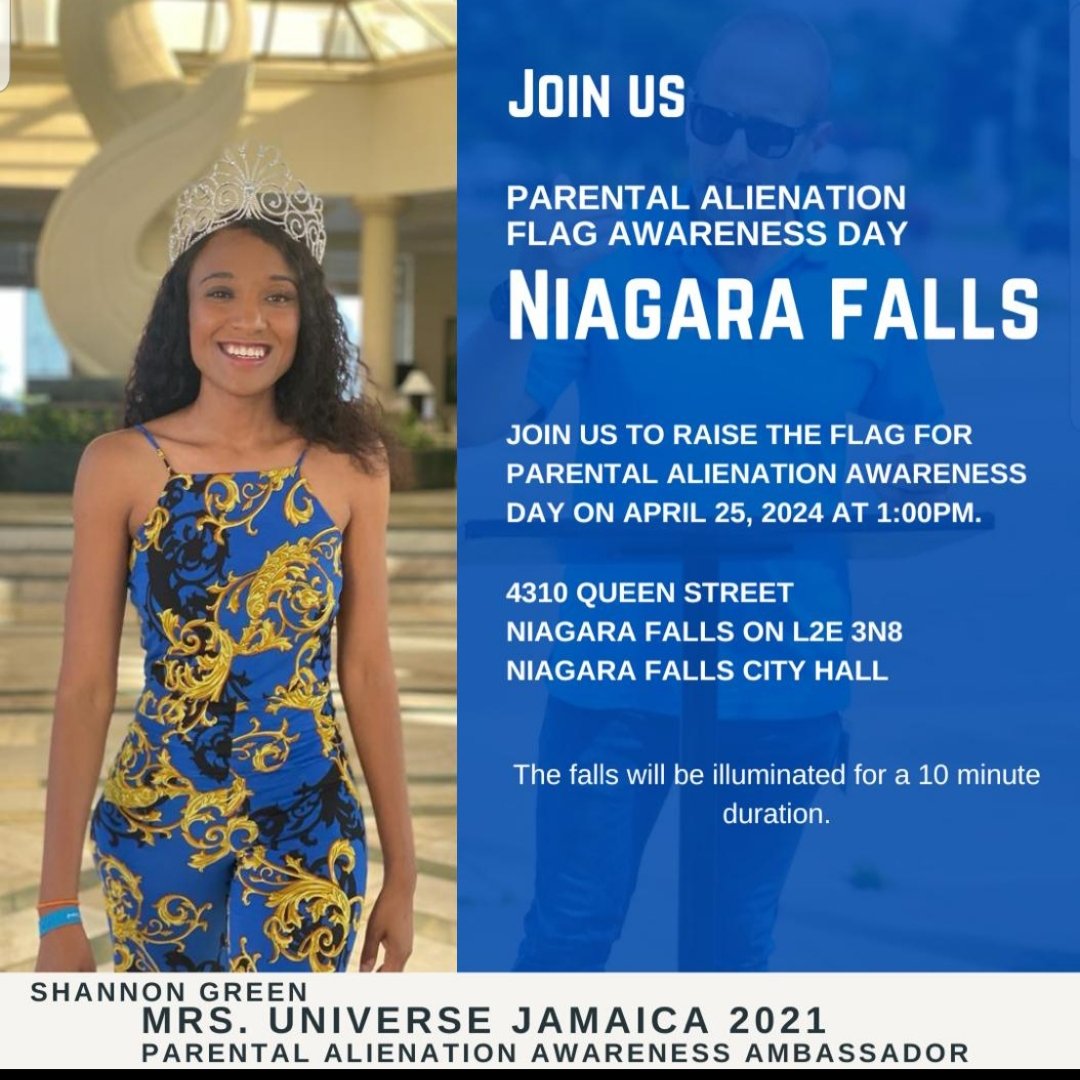 JOIN US

PARENTAL ALIENATION FLAG AWARENESS DAY

NIAGARA FALLS

JOIN US TO RAISE THE FLAG FOR PARENTAL ALIENATION AWARENESS DAY ON APRIL 25, 2024 AT 1:00PM.

4310 QUEEN STREET
NIAGARA FALLS ON L2E 3N8
NIAGARA FALLS CITY HALL

The falls will be illuminated for a 10 minute duration.

SHANNON GREEN
MRS. UNIVERSE JAMAICA 2021
PARENTAL ALIENATION AWARENESS AMBASSADOR